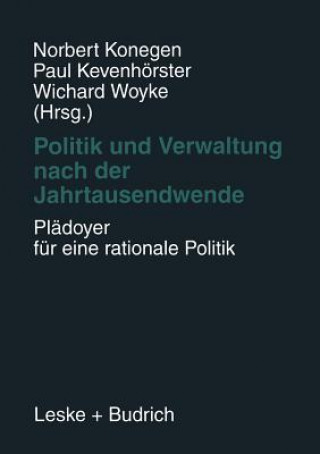 Norbert Konegen
Paul Kevenhörster
Wichard Woyke
(Hrsg.)

Politik und Verwaltung nach der Jahrtausendwende

Plädoyer
für eine rationale Politik

Leske + Budrich